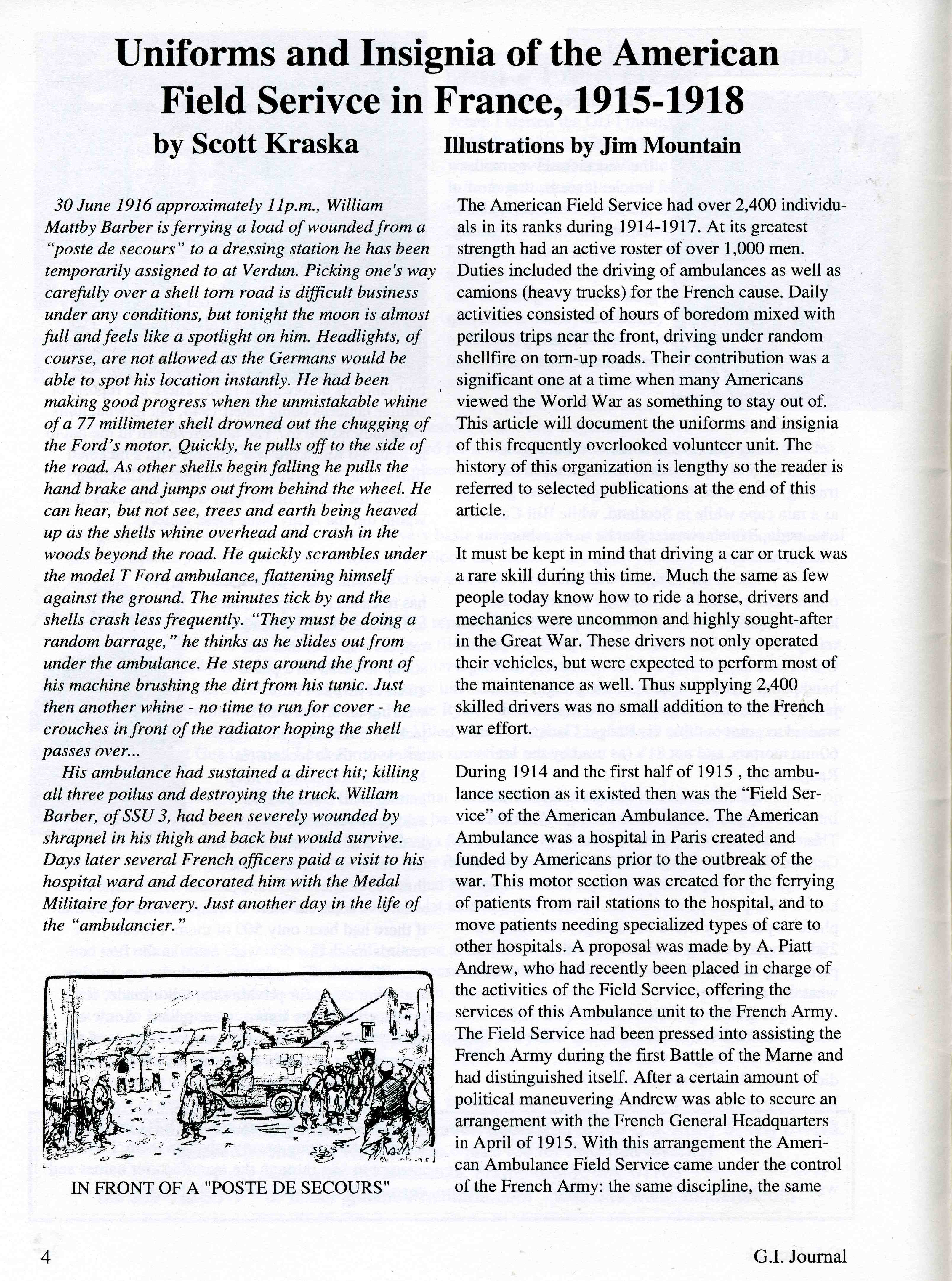 Uniforms and Insignia of the American Field Serivce in France, 1915-1918

by Scott Kraska

Illustrations by Jim Mountain

30 June 1916 approximately 11p.m., William Mattby Barber is ferrying a load of wounded from a "poste de secours" to a dressing station he has been temporarily assigned to at Verdun. Picking one's way carefully over a shell torn road is difficult business under any conditions, but tonight the moon is almost full and feels like a spotlight on him. Headlights, of course, are not allowed as the Germans would be able to spot his location instantly. He had been making good progress when the unmistakable whine of a 77 millimeter shell drowned out the chugging of the Ford's motor. Quickly, he pulls off to the side of the road. As other shells begin falling he pulls the hand brake and jumps out from behind the wheel. He can hear, but not see, trees and earth being heaved up as the shells whine overhead and crash in the woods beyond the road. He quickly scrambles under the model T Ford ambulance, flattening himself against the ground. The minutes tick by and the shells crash less frequently. "They must be doing a random barrage," he thinks as he slides out from under the ambulance. He steps around the front of his machine brushing the dirt from his tunic. Just then another whine - no time to run for cover - he crouches in front of the radiator hoping the shell passes over...

His ambulance had sustained a direct hit; killing all three poilus and destroying the truck. Willam Barber, of SSU 3, had been severely wounded by shrapnel in his thigh and back but would survive. Days later several French officers paid a visit to his hospital ward and decorated him with the Medal Militaire for bravery. Just another day in the life of the "ambulancier."

IN FRONT OF A "POSTE DE SECOURS"

The American Field Service had over 2,400 individuals in its ranks during 1914-1917. At its greatest strength had an active roster of over 1,000 men. Duties included the driving of ambulances as well as camions (heavy trucks) for the French cause. Daily activities consisted of hours of boredom mixed with perilous trips near the front, driving under random shellfire on torn-up roads. Their contribution was a significant one at a time when many Americans viewed the World War as something to stay out of. This article will document the uniforms and insignia of this frequently overlooked volunteer unit. The history of this organization is lengthy so the reader is referred to selected publications at the end of this article.

It must be kept in mind that driving a car or truck was a rare skill during this time. Much the same as few people today know how to ride a horse, drivers and mechanics were uncommon and highly sought-after in the Great War. These drivers not only operated their vehicles, but were expected to perform most of the maintenance as well. Thus supplying 2,400 skilled drivers was no small addition to the French war effort.

During 1914 and the first half of 1915 , the ambulance section as it existed then was the "Field Service" of the American Ambulance. The American Ambulance was a hospital in Paris created and funded by Americans prior to the outbreak of the war. This motor section was created for the ferrying of patients from rail stations to the hospital, and to move patients needing specialized types of care to other hospitals. A proposal was made by A. Piatt Andrew, who had recently been placed in charge of the activities of the Field Service, offering the services of this Ambulance unit to the French Army. The Field Service had been pressed into assisting the French Army during the first Battle of the Marne and had distinguished itself. After a certain amount of political maneuvering Andrew was able to secure an arrangement with the French General Headquarters in April of 1915. With this arrangement the American Ambulance Field Service came under the control of the French Army: the same discipline, the same

4

G.I. Journal